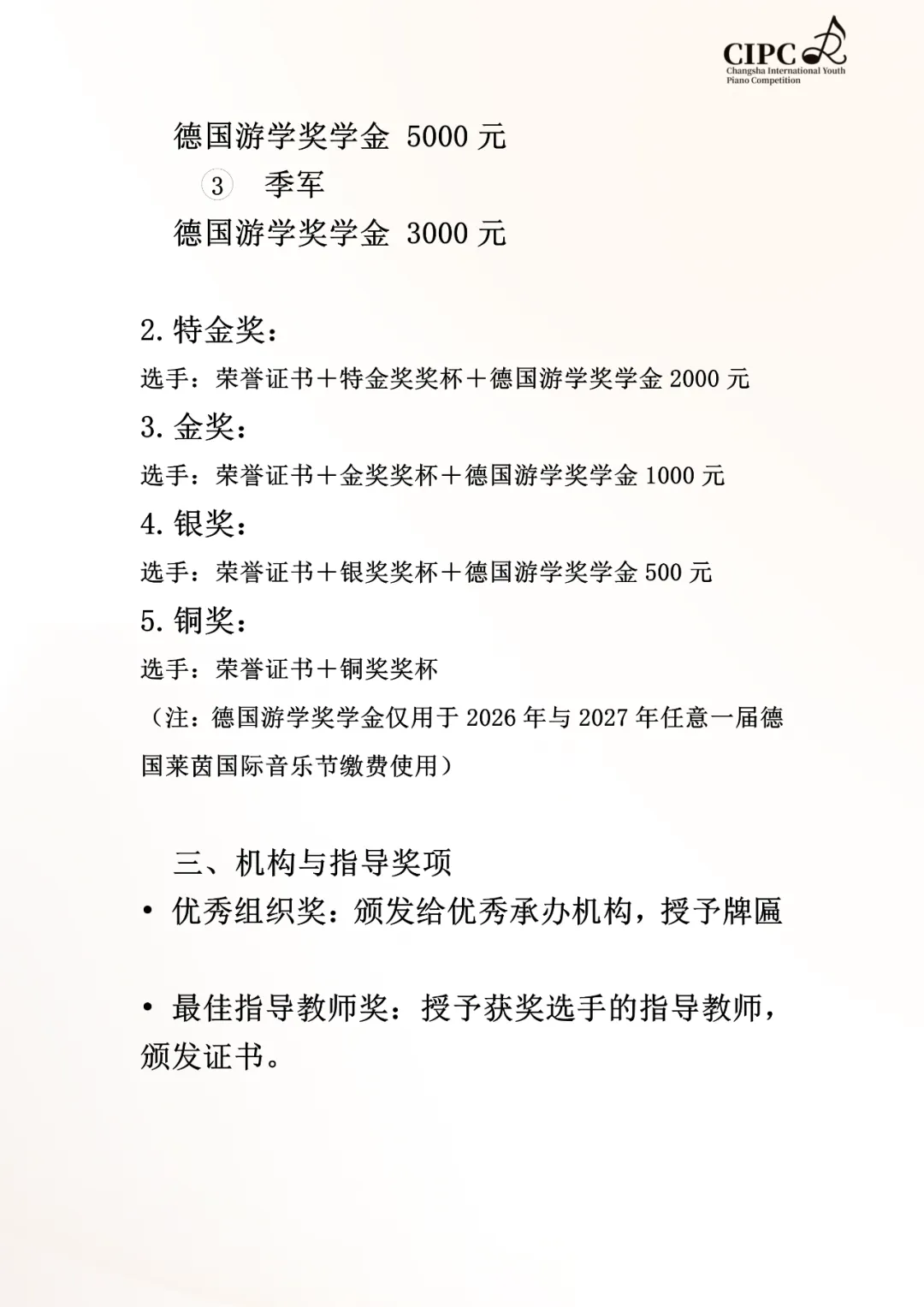 CIPC
Changsha International Youth Piano Competition

德国游学奖学金 5000 元

③ 季军

德国游学奖学金 3000 元

2. 特金奖：

选手：荣誉证书＋特金奖奖杯＋德国游学奖学金 2000 元

3. 金奖：

选手：荣誉证书＋金奖奖杯＋德国游学奖学金 1000 元

4. 银奖：

选手：荣誉证书＋银奖奖杯＋德国游学奖学金 500 元

5. 铜奖：

选手：荣誉证书＋铜奖奖杯

（注：德国游学奖学金仅用于 2026 年与 2027 年任意一届德国莱茵国际音乐节缴费使用）

三、机构与指导奖项

• 优秀组织奖：颁发给优秀承办机构，授予牌匾

• 最佳指导教师奖：授予获奖选手的指导教师，颁发证书。